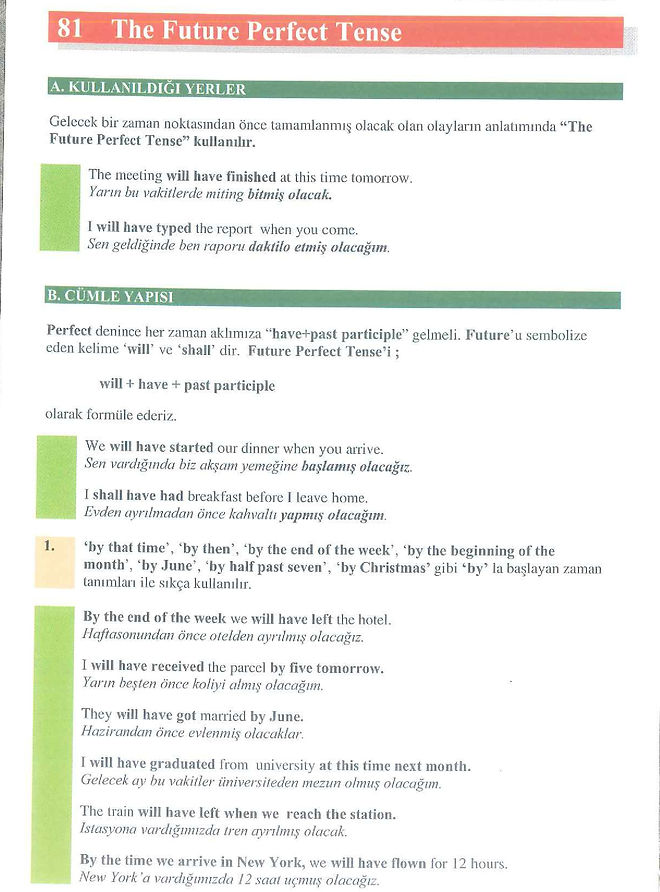 81 The Future Perfect Tense

A. KULLANILDIĞI YERLER

Gelecek bir zaman noktasından önce tamamlanmış olacak olan olayların anlatımında "The Future Perfect Tense" kullanılır.

The meeting will have finished at this time tomorrow.
Yarın bu vakitlerde miting bitmiş olacak.

I will have typed the report when you come.
Sen geldiğinde ben raporu daktilo etmiş olacağım.

B. CÜMLE YAPISI

Perfect denince her zaman aklımıza "have+past participle" gelmeli. Future'u sembolize eden kelime 'will' ve 'shall' dir. Future Perfect Tense'i ;

will + have + past participle

olarak formüle ederiz.

We will have started our dinner when you arrive.
Sen vardığında biz akşam yemeğine başlamış olacağız.

I shall have had breakfast before I leave home.
Evden ayrılmadan önce kahvaltı yapmış olacağım.

1. 'by that time', 'by then', 'by the end of the week', 'by the beginning of the month', 'by June', 'by half past seven', 'by Christmas' gibi 'by' la başlayan zaman tanımları ile sıkça kullanılır.

By the end of the week we will have left the hotel.
Haftasonundan önce otelden ayrılmış olacağız.

I will have received the parcel by five tomorrow.
Yarın beşten önce koliyi almış olacağım.

They will have got married by June.
Hazirandan önce evlenmiş olacaklar.

I will have graduated from university at this time next month.
Gelecek ay bu vakitler üniversiteden mezun olmuş olacağım.

The train will have left when we reach the station.
İstasyona vardığımızda tren ayrılmış olacak.

By the time we arrive in New York, we will have flown for 12 hours.
New York'a vardığımızda 12 saat uçmuş olacağız.